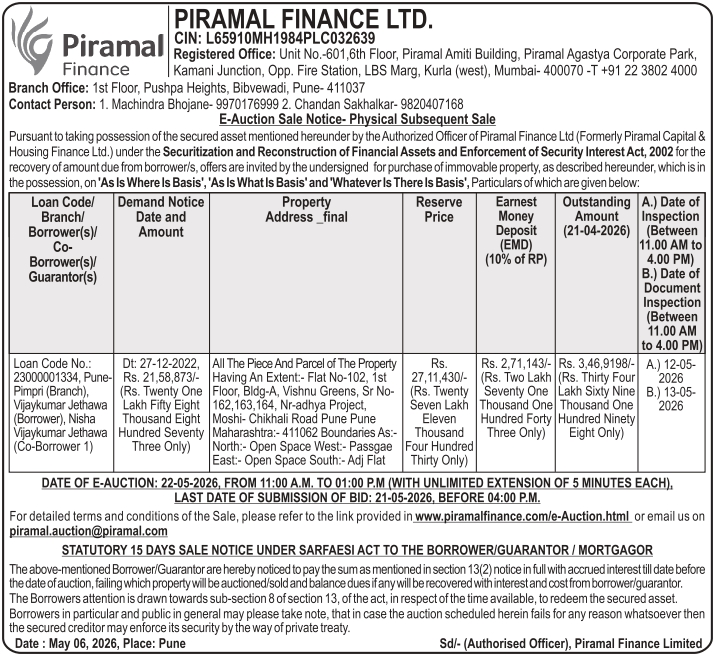 Piramal Finance

PIRAMAL FINANCE LTD.
CIN: L65910MH1984PLC032639
Registered Office: Unit No.-601,6th Floor, Piramal Amiti Building, Piramal Agastya Corporate Park, Kamani Junction, Opp. Fire Station, LBS Marg, Kurla (west), Mumbai- 400070 -T +91 22 3802 4000

Branch Office: 1st Floor, Pushpa Heights, Bibvewadi, Pune- 411037
Contact Person: 1. Machindra Bhojane- 9970176999 2. Chandan Sakhalkar- 9820407168

E-Auction Sale Notice- Physical Subsequent Sale

Pursuant to taking possession of the secured asset mentioned hereunder by the Authorized Officer of Piramal Finance Ltd (Formerly Piramal Capital & Housing Finance Ltd.) under the Securitization and Reconstruction of Financial Assets and Enforcement of Security Interest Act, 2002 for the recovery of amount due from borrower/s, offers are invited by the undersigned for purchase of immovable property, as described hereunder, which is in the possession, on 'As Is Where Is Basis', 'As Is What Is Basis' and 'Whatever Is There Is Basis', Particulars of which are given below:

| Loan Code/ Branch/ Borrower(s)/ Co-Borrower(s)/ Guarantor(s) | Demand Notice Date and Amount | Property Address _final | Reserve Price | Earnest Money Deposit (EMD) (10% of RP) | Outstanding Amount (21-04-2026) | A.) Date of Inspection (Between 11.00 AM to 4.00 PM) B.) Date of Document Inspection (Between 11.00 AM to 4.00 PM) |
|---|---|---|---|---|---|---|
| Loan Code No.: 23000001334, Pune-Pimpri (Branch), Vijaykumar Jethawa (Borrower), Nisha Vijaykumar Jethawa (Co-Borrower 1) | Dt: 27-12-2022, Rs. 21,58,873/- (Rs. Twenty One Lakh Fifty Eight Thousand Eight Hundred Seventy Three Only) | All The Piece And Parcel of The Property Having An Extent:- Flat No-102, 1st Floor, Bldg-A, Vishnu Greens, Sr No-162,163,164, Nr-adhya Project, Moshi- Chikhali Road Pune Pune Maharashtra:- 411062 Boundaries As:- North:- Open Space West:- Passgae East:- Open Space South:- Adj Flat | Rs. 27,11,430/- (Rs. Twenty Seven Lakh Eleven Thousand Four Hundred Thirty Only) | Rs. 2,71,143/- (Rs. Two Lakh Seventy One Thousand One Hundred Forty Three Only) | Rs. 3,46,9198/- (Rs. Thirty Four Lakh Sixty Nine Thousand One Hundred Ninety Eight Only) | A.) 12-05-2026 B.) 13-05-2026 |

DATE OF E-AUCTION: 22-05-2026, FROM 11:00 A.M. TO 01:00 P.M (WITH UNLIMITED EXTENSION OF 5 MINUTES EACH), LAST DATE OF SUBMISSION OF BID: 21-05-2026, BEFORE 04:00 P.M.

For detailed terms and conditions of the Sale, please refer to the link provided in www.piramalfinance.com/e-Auction.html or email us on piramal.auction@piramal.com

STATUTORY 15 DAYS SALE NOTICE UNDER SARFAESI ACT TO THE BORROWER/GUARANTOR / MORTGAGOR

The above-mentioned Borrower/Guarantor are hereby noticed to pay the sum as mentioned in section 13(2) notice in full with accrued interest till date before the date of auction, failing which property will be auctioned/sold and balance dues if any will be recovered with interest and cost from borrower/guarantor.
The Borrowers attention is drawn towards sub-section 8 of section 13, of the act, in respect of the time available, to redeem the secured asset.
Borrowers in particular and public in general may please take note, that in case the auction scheduled herein fails for any reason whatsoever then the secured creditor may enforce its security by the way of private treaty.

Date : May 06, 2026, Place: Pune
Sd/- (Authorised Officer), Piramal Finance Limited